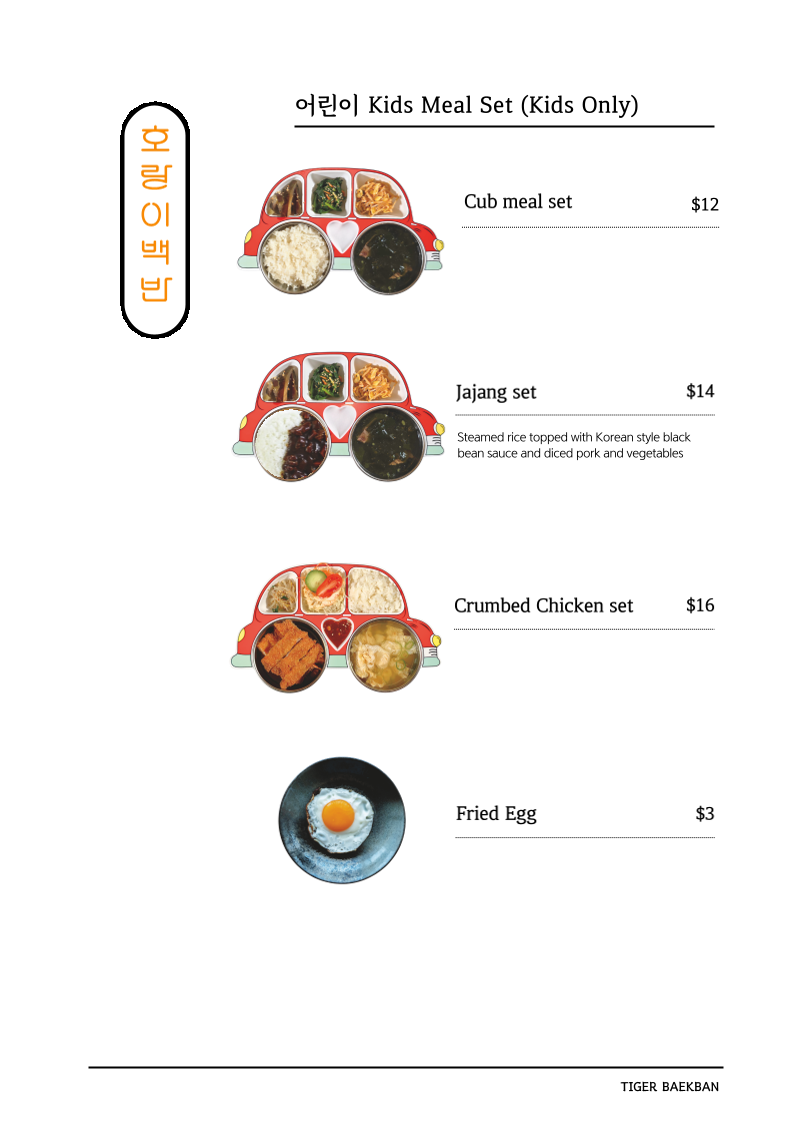 호랑이백반

어린이 Kids Meal Set (Kids Only)

Cub meal set $12

Jajang set $14

Steamed rice topped with Korean style black bean sauce and diced pork and vegetables

Crumbed Chicken set $16

Fried Egg $3

TIGER BAEKBAN